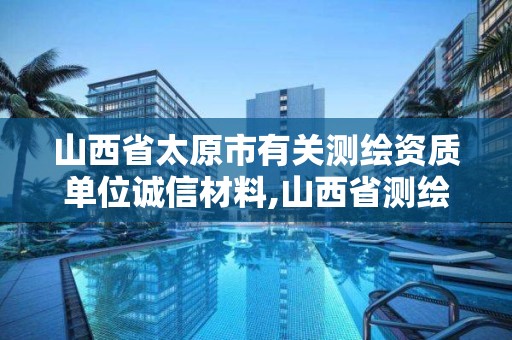 山西省太原市有关测绘资质单位诚信材料,山西省测绘